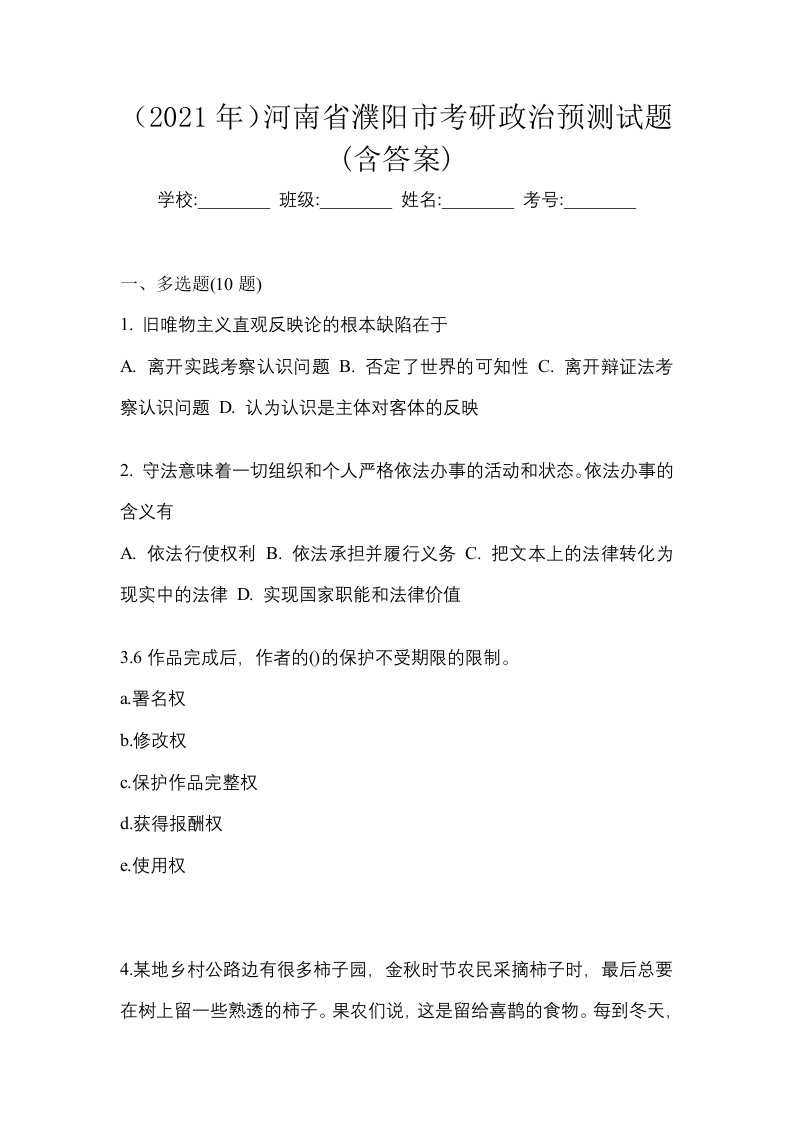 （2021 年）河南省濮阳市考研政治预测试题（含答案）

学校:________ 班级:________ 姓名:________ 考号:________

一、多选题(10 题)

1. 旧唯物主义直观反映论的根本缺陷在于

A. 离开实践考察认识问题 B. 否定了世界的可知性 C. 离开辩证法考察认识问题 D. 认为认识是主体对客体的反映

2. 守法意味着一切组织和个人严格依法办事的活动和状态。依法办事的含义有

A. 依法行使权利 B. 依法承担并履行义务 C. 把文本上的法律转化为现实中的法律 D. 实现国家职能和法律价值

3.6 作品完成后，作者的()的保护不受期限的限制。

a.署名权

b.修改权

c.保护作品完整权

d.获得报酬权

e.使用权

4.某地乡村公路边有很多柿子园，金秋时节农民采摘柿子时，最后总要在树上留一些熟透的柿子。果农们说，这是留给喜鹊的食物。每到冬天，